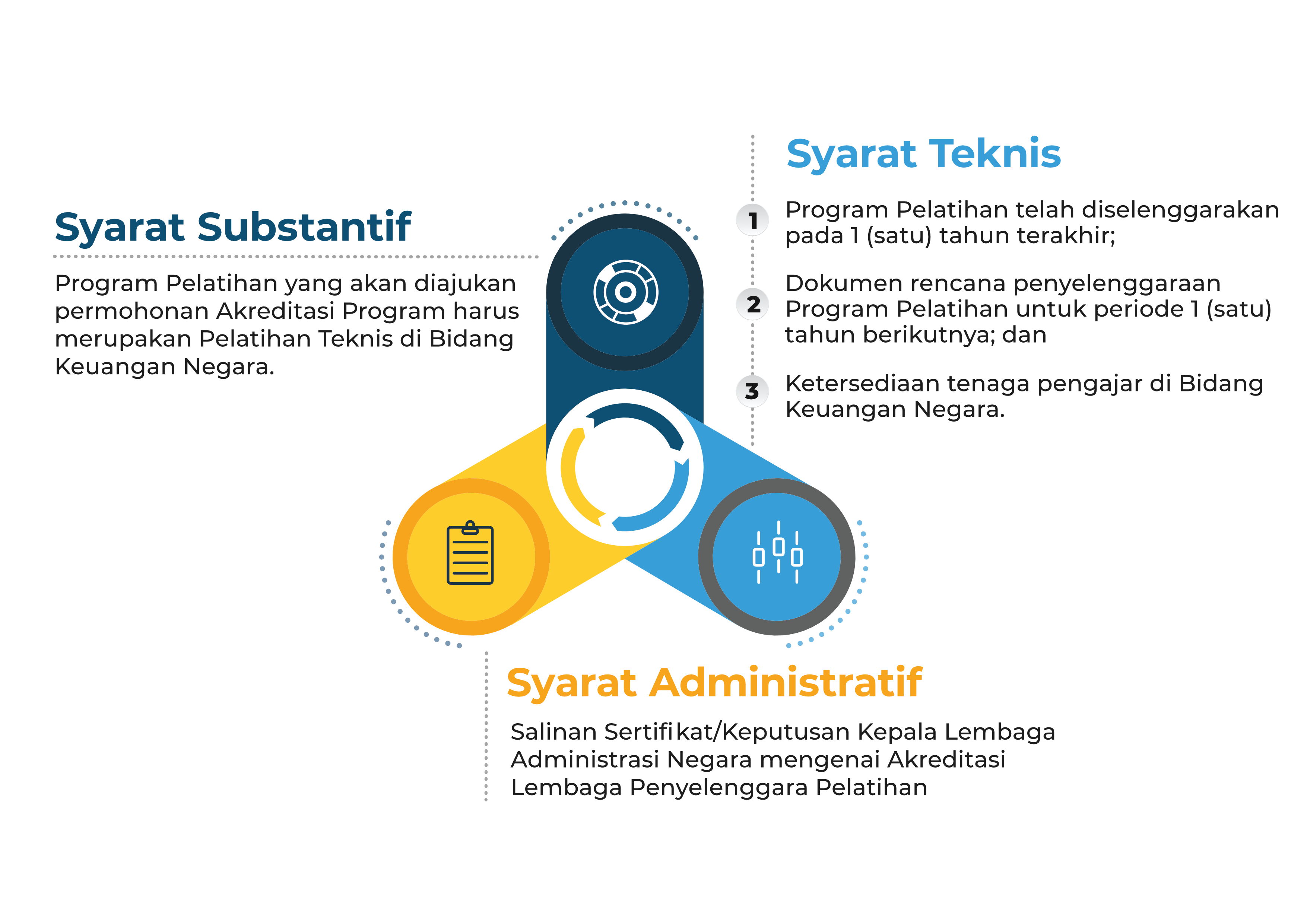 Syarat Substantif

Program Pelatihan yang akan diajukan permohonan Akreditasi Program harus merupakan Pelatihan Teknis di Bidang Keuangan Negara.

Syarat Teknis

1 Program Pelatihan telah diselenggarakan pada 1 (satu) tahun terakhir;

2 Dokumen rencana penyelenggaraan Program Pelatihan untuk periode 1 (satu) tahun berikutnya; dan

3 Ketersediaan tenaga pengajar di Bidang Keuangan Negara.

Syarat Administratif

Salinan Sertifikat/Keputusan Kepala Lembaga Administrasi Negara mengenai Akreditasi Lembaga Penyelenggara Pelatihan